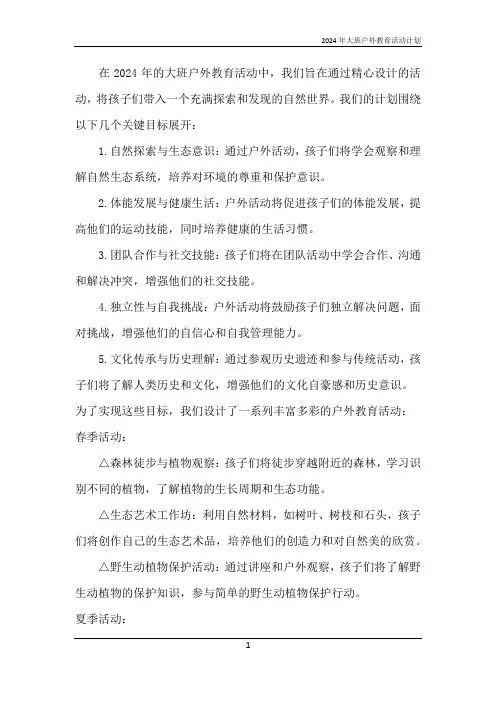 2024年大班户外教育活动计划

在2024年的大班户外教育活动中，我们旨在通过精心设计的活动，将孩子们带入一个充满探索和发现的自然世界。我们的计划围绕以下几个关键目标展开：

1.自然探索与生态意识：通过户外活动，孩子们将学会观察和理解自然生态系统，培养对环境的尊重和保护意识。

2.体能发展与健康生活：户外活动将促进孩子们的体能发展，提高他们的运动技能，同时培养健康的生活习惯。

3.团队合作与社交技能：孩子们将在团队活动中学会合作、沟通和解决冲突，增强他们的社交技能。

4.独立性与自我挑战：户外活动将鼓励孩子们独立解决问题，面对挑战，增强他们的自信心和自我管理能力。

5.文化传承与历史理解：通过参观历史遗迹和参与传统活动，孩子们将了解人类历史和文化，增强他们的文化自豪感和历史意识。

为了实现这些目标，我们设计了一系列丰富多彩的户外教育活动：

春季活动：

△森林徒步与植物观察：孩子们将徒步穿越附近的森林，学习识别不同的植物，了解植物的生长周期和生态功能。

△生态艺术工作坊：利用自然材料，如树叶、树枝和石头，孩子们将创作自己的生态艺术品，培养他们的创造力和对自然美的欣赏。

△野生动植物保护活动：通过讲座和户外观察，孩子们将了解野生动植物的保护知识，参与简单的野生动植物保护行动。

夏季活动：

1